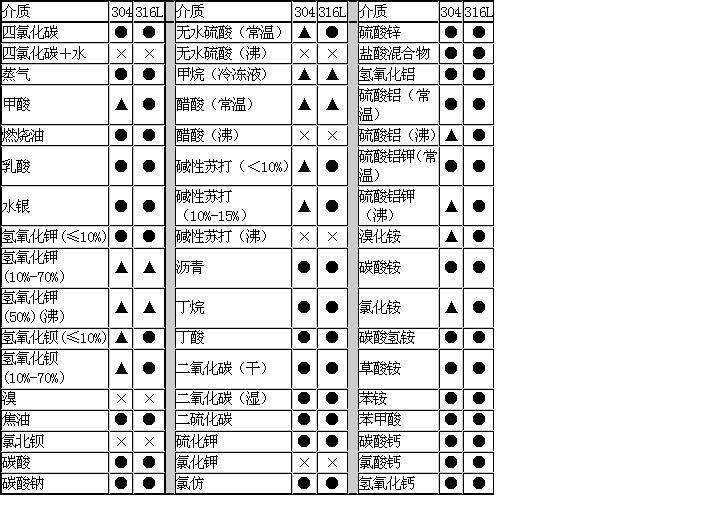 | 介质 | 304 | 316L |
|---|---|---|
| 四氯化碳 | ● | ● |
| 四氯化碳+水 | × | × |
| 蒸气 | ● | ● |
| 甲酸 | ▲ | ● |
| 燃烧油 | ● | ● |
| 乳酸 | ● | ● |
| 水银 | ● | ● |
| 氢氧化钾（≤10%） | ● | ● |
| 氢氧化钾（10%-70%） | ▲ | ▲ |
| 氢氧化钾（50%）(沸) | ▲ | ▲ |
| 氢氧化钡（≤10%） | ▲ | ● |
| 氢氧化钡（10%-70%） | ▲ | ● |
| 溴 | × | × |
| 焦油 | ● | ● |
| 氯北钡 | × | × |
| 碳酸 | ● | ● |
| 碳酸钠 | ● | ● |

| 介质 | 304 | 316L |
|---|---|---|
| 无水硫酸（常温） | ▲ | ● |
| 无水硫酸（沸） | × | × |
| 甲烷（冷冻液） | ▲ | ▲ |
| 醋酸（常温） | ▲ | ▲ |
| 醋酸（沸） | × | × |
| 碱性苏打（<10%） | ▲ | ● |
| 碱性苏打（10%-15%） | ▲ | ● |
| 碱性苏打（沸） | × | × |
| 沥青 | ● | ● |
| 丁烷 | ● | ● |
| 丁酸 | ● | ● |
| 二氧化碳（干） | ● | ● |
| 二氧化碳（湿） | ● | ● |
| 二硫化碳 | ● | ● |
| 硫化钾 | ● | ● |
| 氯化钾 | × | × |
| 氯仿 | ● | ● |

| 介质 | 304 | 316L |
|---|---|---|
| 硫酸锌 | ● | ● |
| 盐酸混合物 | ● | ● |
| 氢氧化铝 | ● | ● |
| 硫酸铝（常温） | ● | ● |
| 硫酸铝（沸） | ▲ | ● |
| 硫酸铝钾(常温) | ● | ● |
| 硫酸铝钾（沸） | ▲ | ● |
| 溴化铵 | ▲ | ● |
| 碳酸铵 | ● | ● |
| 氯化铵 | ▲ | ● |
| 碳酸氢铵 | ● | ● |
| 草酸铵 | ● | ● |
| 苯铵 | ● | ● |
| 苯甲酸 | ● | ● |
| 碳酸钙 | ● | ● |
| 氯酸钙 | ● | ● |
| 氢氧化钙 | ● | ● |